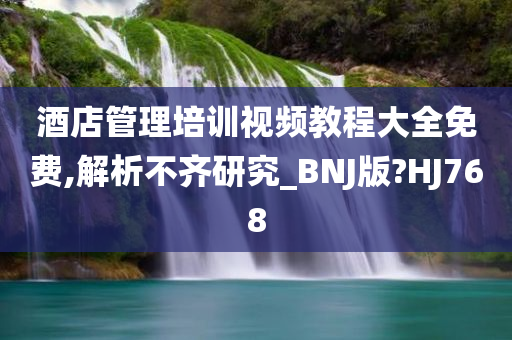 酒店管理培训视频教程大全免费,解析不齐研究_BNJ版?HJ768